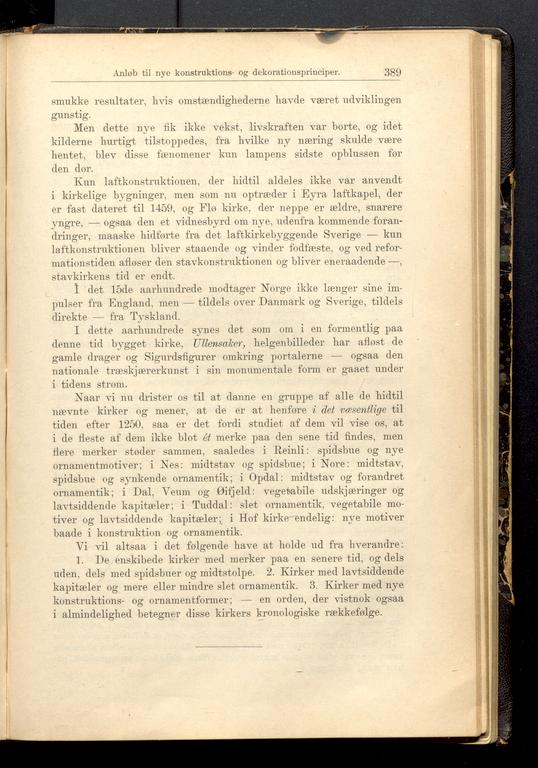 Anløb til nye konstruktions- og dekorationsprinciper. 389

smukke resultater, hvis omstændighederne havde været udviklingen gunstig.

Men dette nye fik ikke vekst, livskraften var borte, og idet kilderne hurtigt tilstoppedes, fra hvilke ny næring skulde være hentet, blev disse fænomener kun lampens sidste opblussen før den dør.

Kun laftkonstruktionen, der hidtil aldeles ikke var anvendt i kirkelige bygninger, men som nu optræder i Eyra laftkapel, der er fast dateret til 1459, og Flø kirke, der neppe er ældre, snarere yngre, — ogsaa den et vidnesbyrd om nye, udenfra kommende forandringer, maaske hidførte fra det laftkirkebyggende Sverige — kun laftkonstruktionen bliver staaende og vinder fodfæste, og ved reformationstiden afløser den stavkonstruktionen og bliver eneraadende —, stavkirkens tid er endt.

I det 15de aarhundrede modtager Norge ikke længer sine impulser fra England, men — tildels over Danmark og Sverige, tildels direkte — fra Tyskland.

I dette aarhundrede synes det som om i en formentlig paa denne tid bygget kirke, Ullensaker, helgenbilleder har afløst de gamle drager og Sigurdsfigurer omkring portalerne — ogsaa den nationale træskjærerkunst i sin monumentale form er gaaet under i tidens strøm.

Naar vi nu drister os til at danne en gruppe af alle de hidtil nævnte kirker og mener, at de er at henføre i det væsentlige til tiden efter 1250, saa er det fordi studiet af dem vil vise os, at i de fleste af dem ikke blot ét merke paa den sene tid findes, men flere merker støder sammen, saaledes i Reinli: spidsbue og nye ornamentmotiver; i Nes: midtstav og spidsbue; i Nore: midtstav, spidsbue og synkende ornamentik; i Opdal: midtstav og forandret ornamentik; i Dal, Veum og Øifjeld: vegetabile udskjæringer og lavtsiddende kapitæler; i Tuddal: slet ornamentik, vegetabile motiver og lavtsiddende kapitæler; i Hof kirke endelig: nye motiver baade i konstruktion og ornamentik.

Vi vil altsaa i det følgende have at holde ud fra hverandre:

1. De enskibede kirker med merker paa en senere tid, og dels uden, dels med spidsbuer og midtstolpe. 2. Kirker med lavtsiddende kapitæler og mere eller mindre slet ornamentik. 3. Kirker med nye konstruktions- og ornamentformer; — en orden, der vistnok ogsaa i almindelighed betegner disse kirkers kronologiske rækkefølge.